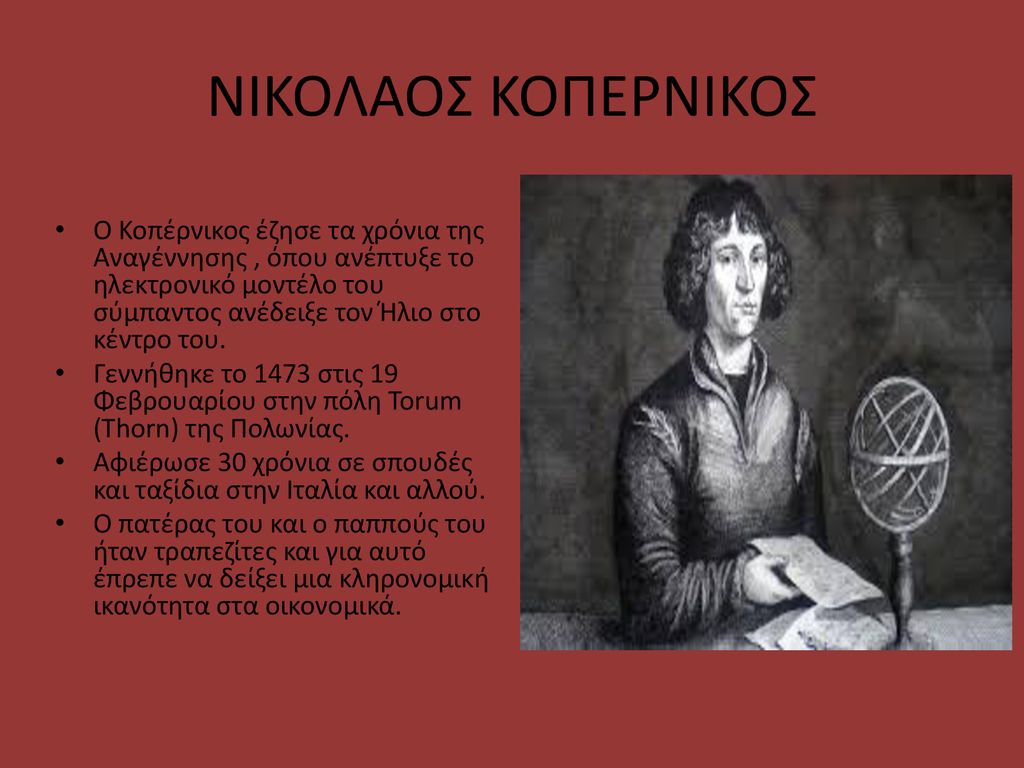 ΝΙΚΟΛΑΟΣ ΚΟΠΕΡΝΙΚΟΣ

• Ο Κοπέρνικος έζησε τα χρόνια της Αναγέννησης , όπου ανέπτυξε το ηλεκτρονικό μοντέλο του σύμπαντος ανέδειξε τον Ήλιο στο κέντρο του.
• Γεννήθηκε το 1473 στις 19 Φεβρουαρίου στην πόλη Torum (Thorn) της Πολωνίας.
• Αφιέρωσε 30 χρόνια σε σπουδές και ταξίδια στην Ιταλία και αλλού.
• Ο πατέρας του και ο παππούς του ήταν τραπεζίτες και για αυτό έπρεπε να δείξει μια κληρονομική ικανότητα στα οικονομικά.